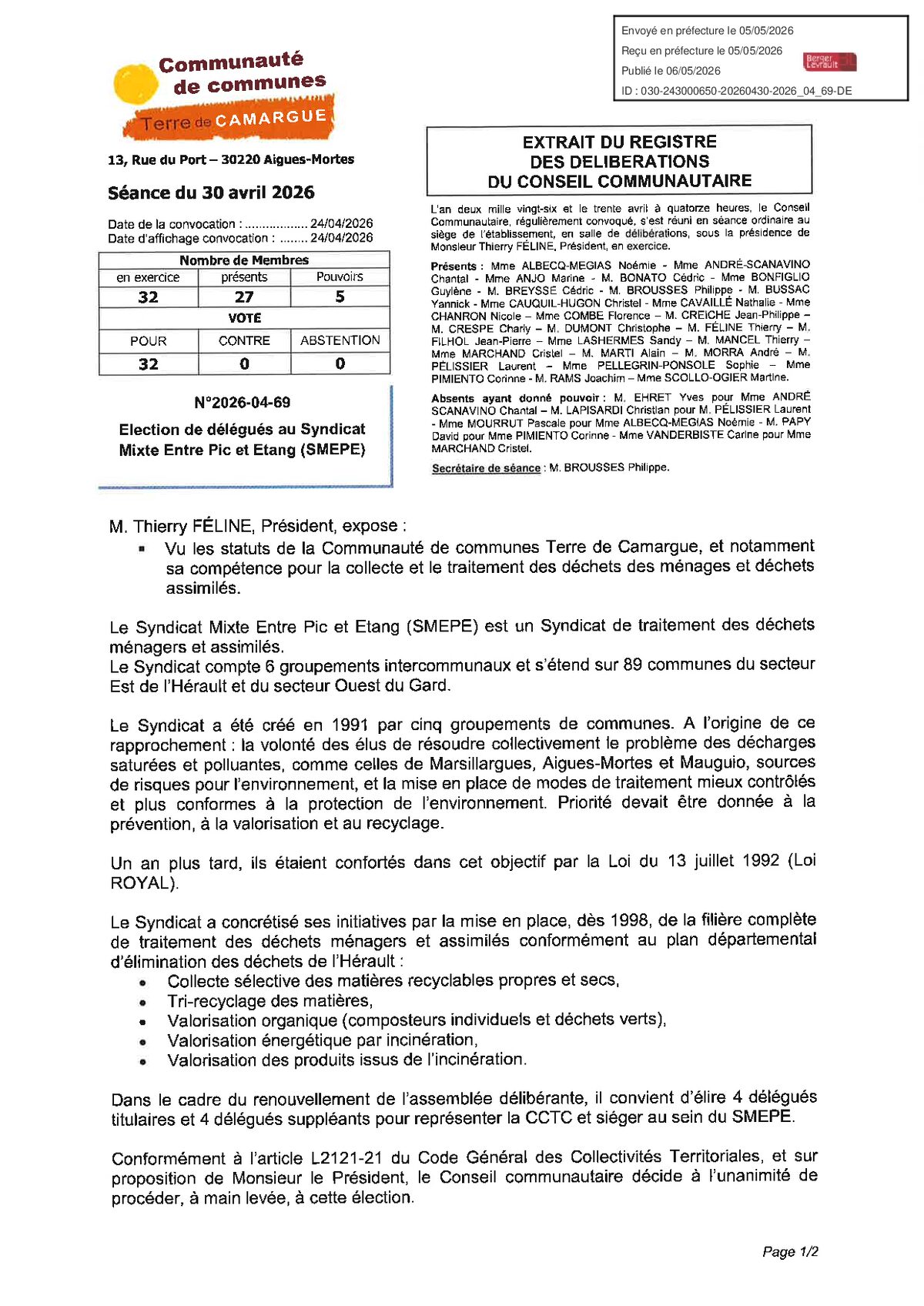 Envoyé en préfecture le 05/05/2026
Reçu en préfecture le 05/05/2026
Publié le 06/05/2026
Berger Levrault
ID : 030-243000650-20260430-2026_04_69-DE

Communauté de communes
Terre de CAMARGUE

13, Rue du Port – 30220 Aigues-Mortes

Séance du 30 avril 2026

Date de la convocation : ................. 24/04/2026
Date d'affichage convocation : ........ 24/04/2026

| Nombre de Membres | | |
|---|---|---|
| en exercice | présents | Pouvoirs |
| 32 | 27 | 5 |
| VOTE | | |
| POUR | CONTRE | ABSTENTION |
| 32 | 0 | 0 |

N°2026-04-69

Election de délégués au Syndicat Mixte Entre Pic et Etang (SMEPE)

EXTRAIT DU REGISTRE DES DELIBERATIONS DU CONSEIL COMMUNAUTAIRE

L'an deux mille vingt-six et le trente avril à quatorze heures, le Conseil Communautaire, régulièrement convoqué, s'est réuni en séance ordinaire au siège de l'établissement, en salle de délibérations, sous la présidence de Monsieur Thierry FÉLINE, Président, en exercice.

Présents : Mme ALBECQ-MEGIAS Noémie - Mme ANDRÉ-SCANAVINO Chantal - Mme ANJO Marine - M. BONATO Cédric - Mme BONFIGLIO Guylène - M. BREYSSE Cédric - M. BROUSSES Philippe - M. BUSSAC Yannick - Mme CAUQUIL-HUGON Christel - Mme CAVAILLÉ Nathalie - Mme CHANRON Nicole – Mme COMBE Florence – M. CREICHE Jean-Philippe – M. CRESPE Charly – M. DUMONT Christophe – M. FÉLINE Thierry – M. FILHOL Jean-Pierre – Mme LASHERMES Sandy – M. MANCEL Thierry – Mme MARCHAND Cristel – M. MARTI Alain – M. MORRA André – M. PÉLISSIER Laurent – Mme PELLEGRIN-PONSOLE Sophie – Mme PIMIENTO Corinne - M. RAMS Joachim – Mme SCOLLO-OGIER Martine.

Absents ayant donné pouvoir : M. EHRET Yves pour Mme ANDRÉ SCANAVINO Chantal – M. LAPISARDI Christian pour M. PÉLISSIER Laurent - Mme MOURRUT Pascale pour Mme ALBECQ-MEGIAS Noémie - M. PAPY David pour Mme PIMIENTO Corinne - Mme VANDERBISTE Carine pour Mme MARCHAND Cristel.

Secrétaire de séance : M. BROUSSES Philippe.

M. Thierry FÉLINE, Président, expose :
▪ Vu les statuts de la Communauté de communes Terre de Camargue, et notamment sa compétence pour la collecte et le traitement des déchets des ménages et déchets assimilés.

Le Syndicat Mixte Entre Pic et Etang (SMEPE) est un Syndicat de traitement des déchets ménagers et assimilés.
Le Syndicat compte 6 groupements intercommunaux et s'étend sur 89 communes du secteur Est de l'Hérault et du secteur Ouest du Gard.

Le Syndicat a été créé en 1991 par cinq groupements de communes. A l'origine de ce rapprochement : la volonté des élus de résoudre collectivement le problème des décharges saturées et polluantes, comme celles de Marsillargues, Aigues-Mortes et Mauguio, sources de risques pour l'environnement, et la mise en place de modes de traitement mieux contrôlés et plus conformes à la protection de l'environnement. Priorité devait être donnée à la prévention, à la valorisation et au recyclage.

Un an plus tard, ils étaient confortés dans cet objectif par la Loi du 13 juillet 1992 (Loi ROYAL).

Le Syndicat a concrétisé ses initiatives par la mise en place, dès 1998, de la filière complète de traitement des déchets ménagers et assimilés conformément au plan départemental d'élimination des déchets de l'Hérault :
• Collecte sélective des matières recyclables propres et secs,
• Tri-recyclage des matières,
• Valorisation organique (composteurs individuels et déchets verts),
• Valorisation énergétique par incinération,
• Valorisation des produits issus de l'incinération.

Dans le cadre du renouvellement de l'assemblée délibérante, il convient d'élire 4 délégués titulaires et 4 délégués suppléants pour représenter la CCTC et siéger au sein du SMEPE.

Conformément à l'article L2121-21 du Code Général des Collectivités Territoriales, et sur proposition de Monsieur le Président, le Conseil communautaire décide à l'unanimité de procéder, à main levée, à cette élection.

Page 1/2